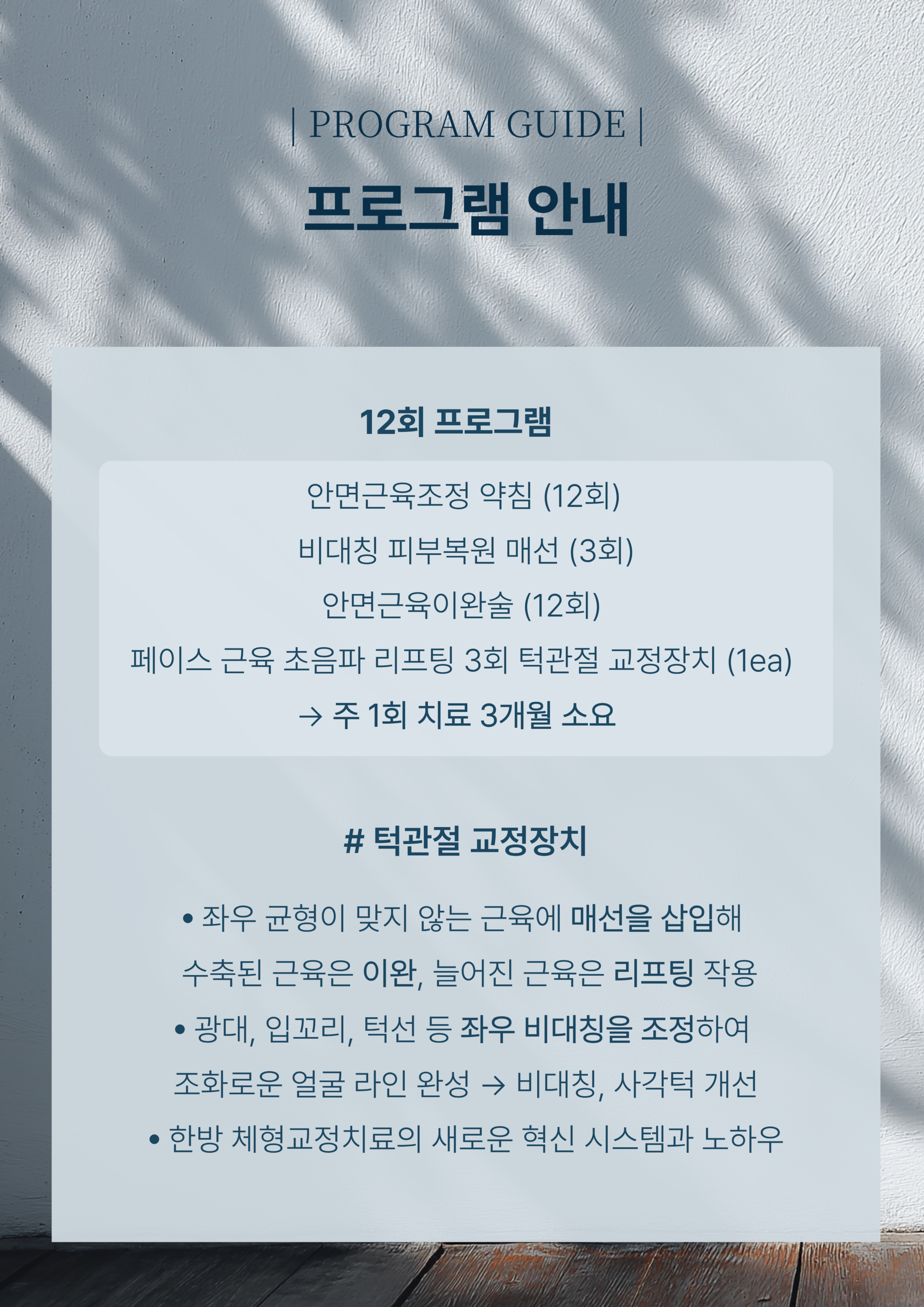 | PROGRAM GUIDE |

프로그램 안내

12회 프로그램

안면근육조정 약침 (12회)

비대칭 피부복원 매선 (3회)

안면근육이완술 (12회)

페이스 근육 초음파 리프팅 3회 턱관절 교정장치 (1ea)

→ 주 1회 치료 3개월 소요

# 턱관절 교정장치

• 좌우 균형이 맞지 않는 근육에 매선을 삽입해 수축된 근육은 이완, 늘어진 근육은 리프팅 작용

• 광대, 입꼬리, 턱선 등 좌우 비대칭을 조정하여 조화로운 얼굴 라인 완성 → 비대칭, 사각턱 개선

• 한방 체형교정치료의 새로운 혁신 시스템과 노하우